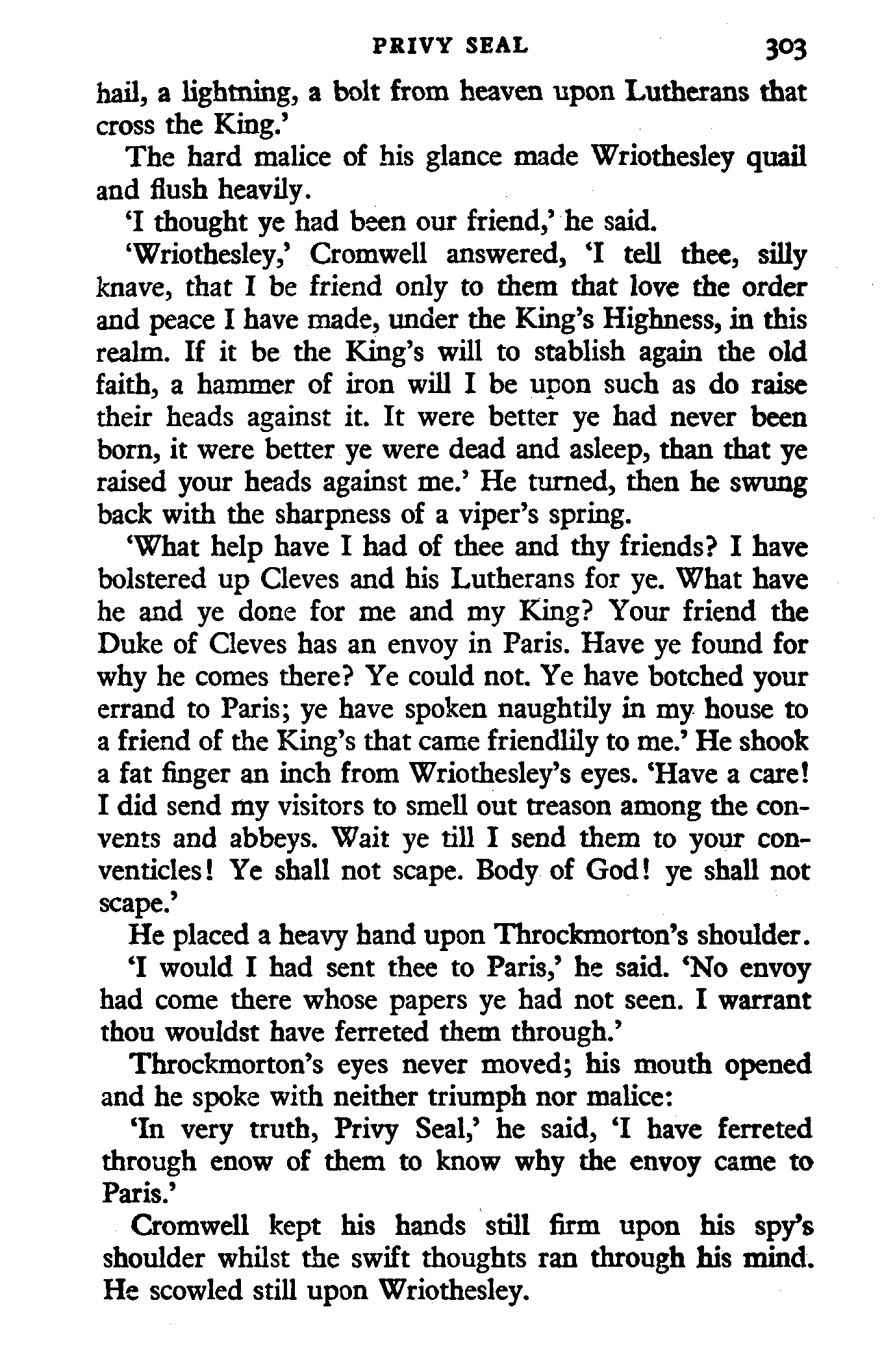 PRIVY SEAL 303

hail, a lightning, a bolt from heaven upon Lutherans that cross the King.'

The hard malice of his glance made Wriothesley quail and flush heavily.

'I thought ye had been our friend,' he said.

'Wriothesley,' Cromwell answered, 'I tell thee, silly knave, that I be friend only to them that love the order and peace I have made, under the King's Highness, in this realm. If it be the King's will to stablish again the old faith, a hammer of iron will I be upon such as do raise their heads against it. It were better ye had never been born, it were better ye were dead and asleep, than that ye raised your heads against me.' He turned, then he swung back with the sharpness of a viper's spring.

'What help have I had of thee and thy friends? I have bolstered up Cleves and his Lutherans for ye. What have he and ye done for me and my King? Your friend the Duke of Cleves has an envoy in Paris. Have ye found for why he comes there? Ye could not. Ye have botched your errand to Paris; ye have spoken naughtily in my house to a friend of the King's that came friendlily to me.' He shook a fat finger an inch from Wriothesley's eyes. 'Have a care! I did send my visitors to smell out treason among the convents and abbeys. Wait ye till I send them to your conventicles! Ye shall not scape. Body of God! ye shall not scape.'

He placed a heavy hand upon Throckmorton's shoulder.

'I would I had sent thee to Paris,' he said. 'No envoy had come there whose papers ye had not seen. I warrant thou wouldst have ferreted them through.'

Throckmorton's eyes never moved; his mouth opened and he spoke with neither triumph nor malice:

'In very truth, Privy Seal,' he said, 'I have ferreted through enow of them to know why the envoy came to Paris.'

Cromwell kept his hands still firm upon his spy's shoulder whilst the swift thoughts ran through his mind. He scowled still upon Wriothesley.